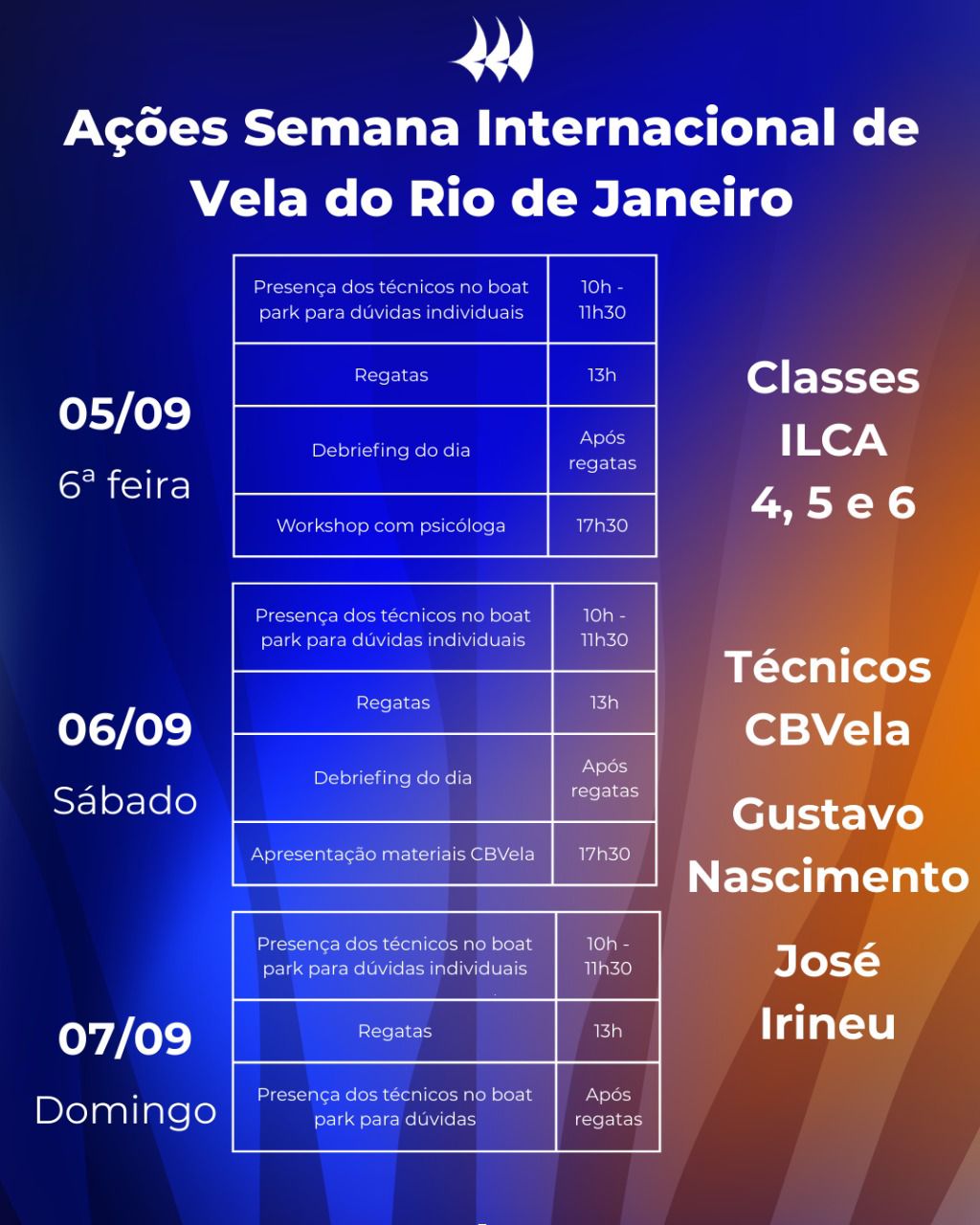 Ações Semana Internacional de Vela do Rio de Janeiro

05/09
6ª feira

| Presença dos técnicos no boat park para dúvidas individuais | 10h - 11h30 |
|---|---|
| Regatas | 13h |
| Debriefing do dia | Após regatas |
| Workshop com psicóloga | 17h30 |

06/09
Sábado

| Presença dos técnicos no boat park para dúvidas individuais | 10h - 11h30 |
|---|---|
| Regatas | 13h |
| Debriefing do dia | Após regatas |
| Apresentação materiais CBVela | 17h30 |

07/09
Domingo

| Presença dos técnicos no boat park para dúvidas individuais | 10h - 11h30 |
|---|---|
| Regatas | 13h |
| Presença dos técnicos no boat park para dúvidas | Após regatas |

Classes ILCA 4, 5 e 6

Técnicos CBVela

Gustavo Nascimento

José Irineu